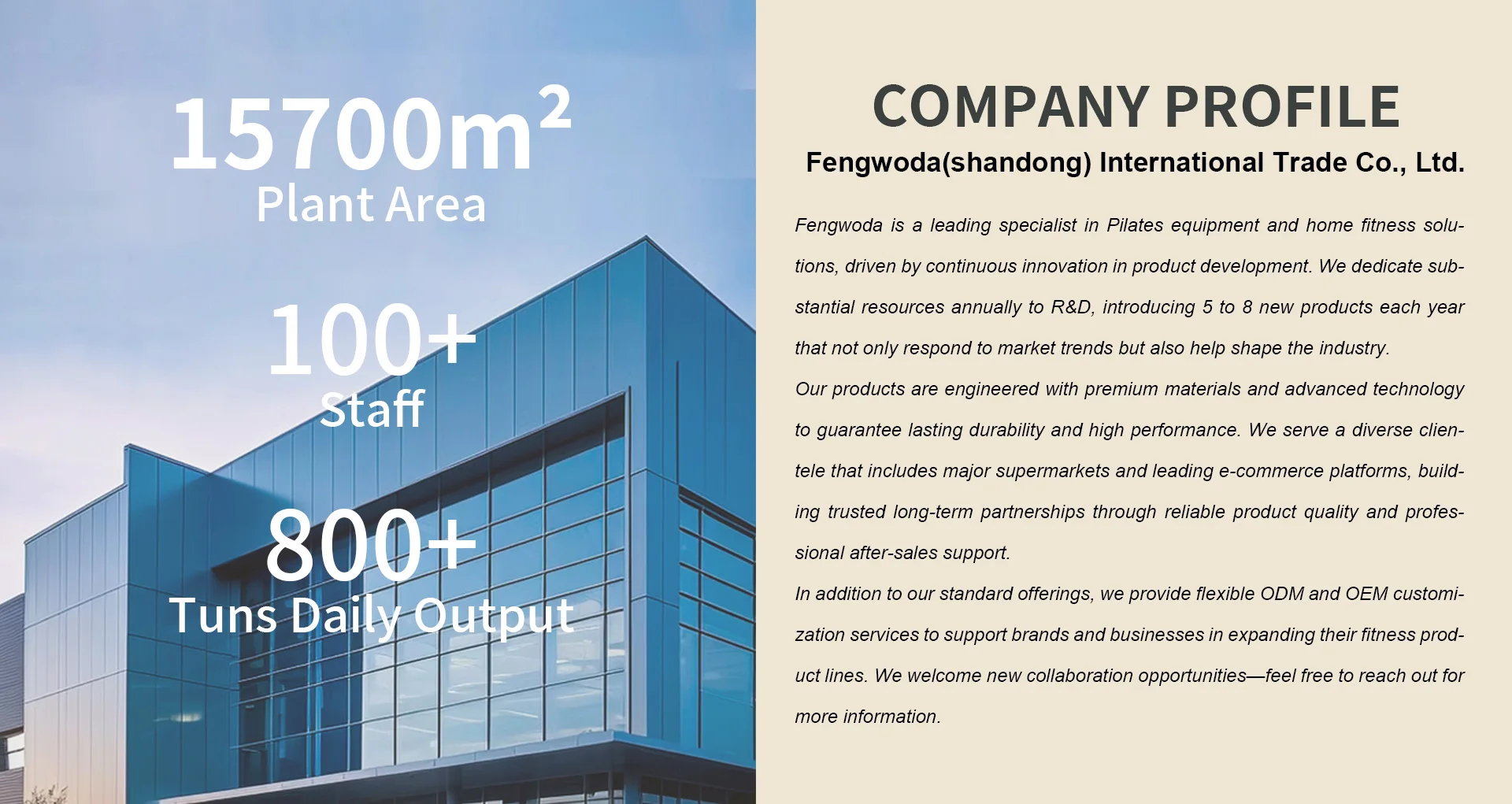 $15700m^2$
Plant Area

100+
Staff

800+
Tuns Daily Output

COMPANY PROFILE
Fengwoda(shandong) International Trade Co., Ltd.

Fengwoda is a leading specialist in Pilates equipment and home fitness solutions, driven by continuous innovation in product development. We dedicate substantial resources annually to R&D, introducing 5 to 8 new products each year that not only respond to market trends but also help shape the industry.

Our products are engineered with premium materials and advanced technology to guarantee lasting durability and high performance. We serve a diverse clientele that includes major supermarkets and leading e-commerce platforms, building trusted long-term partnerships through reliable product quality and professional after-sales support.

In addition to our standard offerings, we provide flexible ODM and OEM customization services to support brands and businesses in expanding their fitness product lines. We welcome new collaboration opportunities—feel free to reach out for more information.